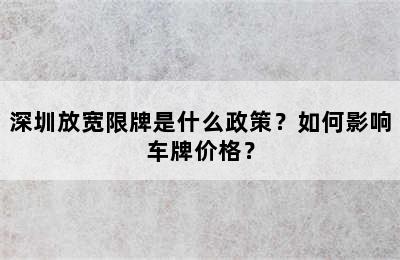 深圳放宽限牌是什么政策？如何影响车牌价格？